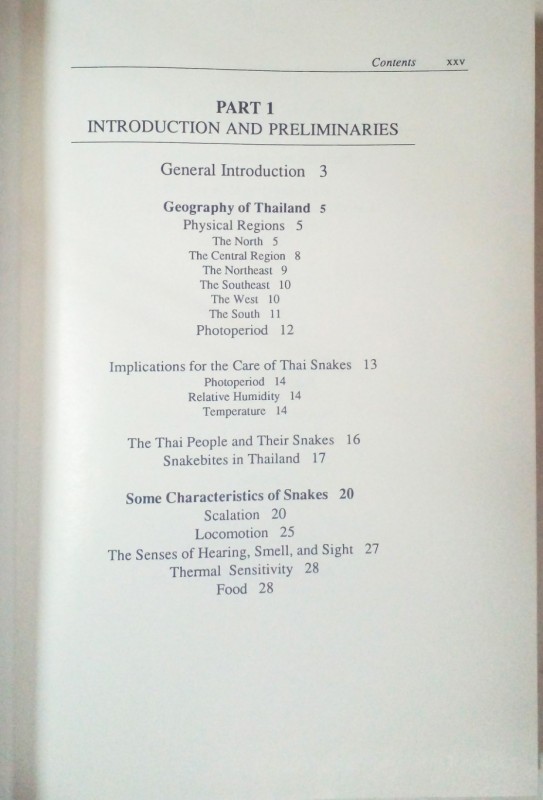 Contents xxv

PART 1
INTRODUCTION AND PRELIMINARIES

General Introduction 3

Geography of Thailand 5
Physical Regions 5
The North 5
The Central Region 8
The Northeast 9
The Southeast 10
The West 10
The South 11
Photoperiod 12

Implications for the Care of Thai Snakes 13
Photoperiod 14
Relative Humidity 14
Temperature 14

The Thai People and Their Snakes 16
Snakebites in Thailand 17

Some Characteristics of Snakes 20
Scalation 20
Locomotion 25
The Senses of Hearing, Smell, and Sight 27
Thermal Sensitivity 28
Food 28